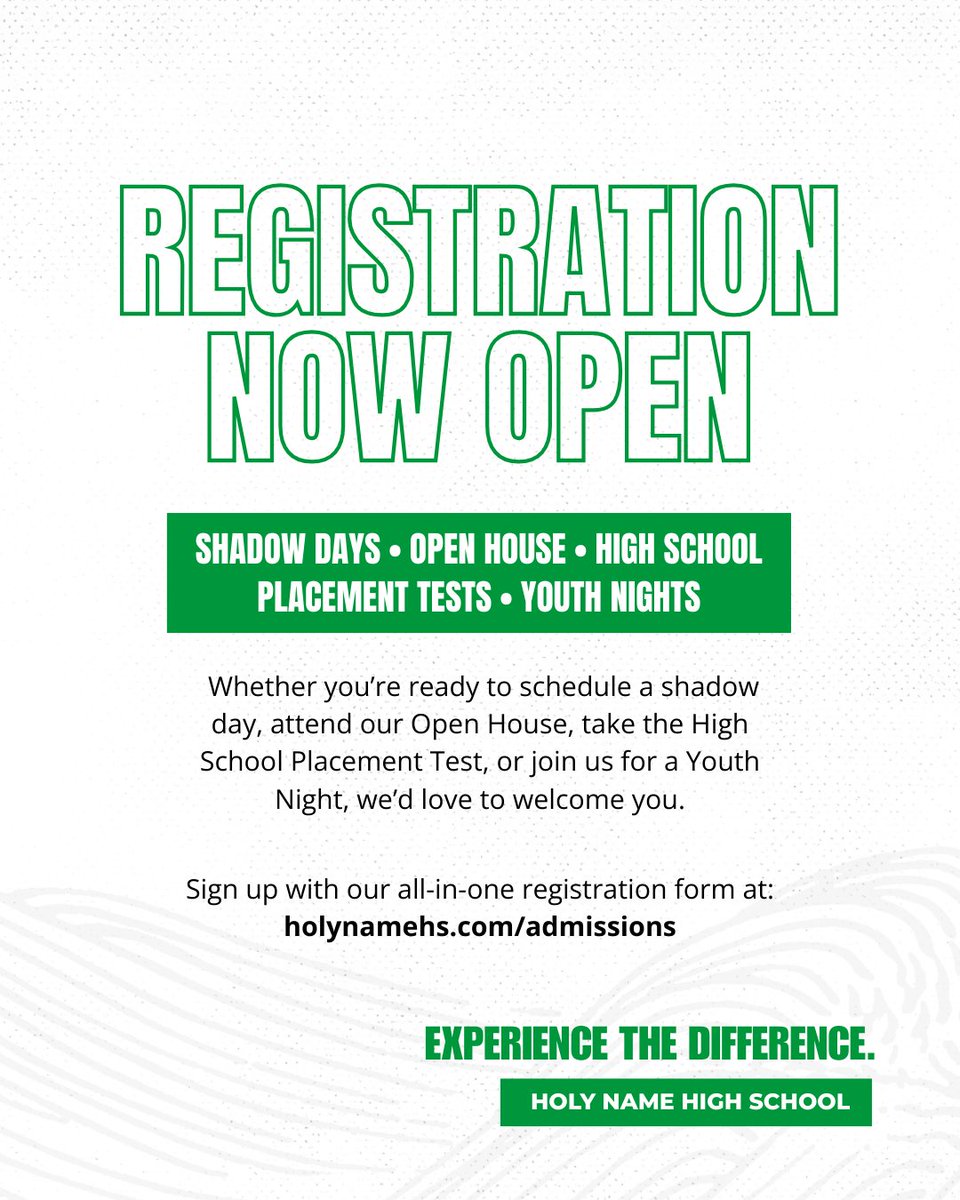 REGISTRATION NOW OPEN

SHADOW DAYS • OPEN HOUSE • HIGH SCHOOL PLACEMENT TESTS • YOUTH NIGHTS

Whether you're ready to schedule a shadow day, attend our Open House, take the High School Placement Test, or join us for a Youth Night, we'd love to welcome you.

Sign up with our all-in-one registration form at: holynamehs.com/admissions

EXPERIENCE THE DIFFERENCE.

HOLY NAME HIGH SCHOOL